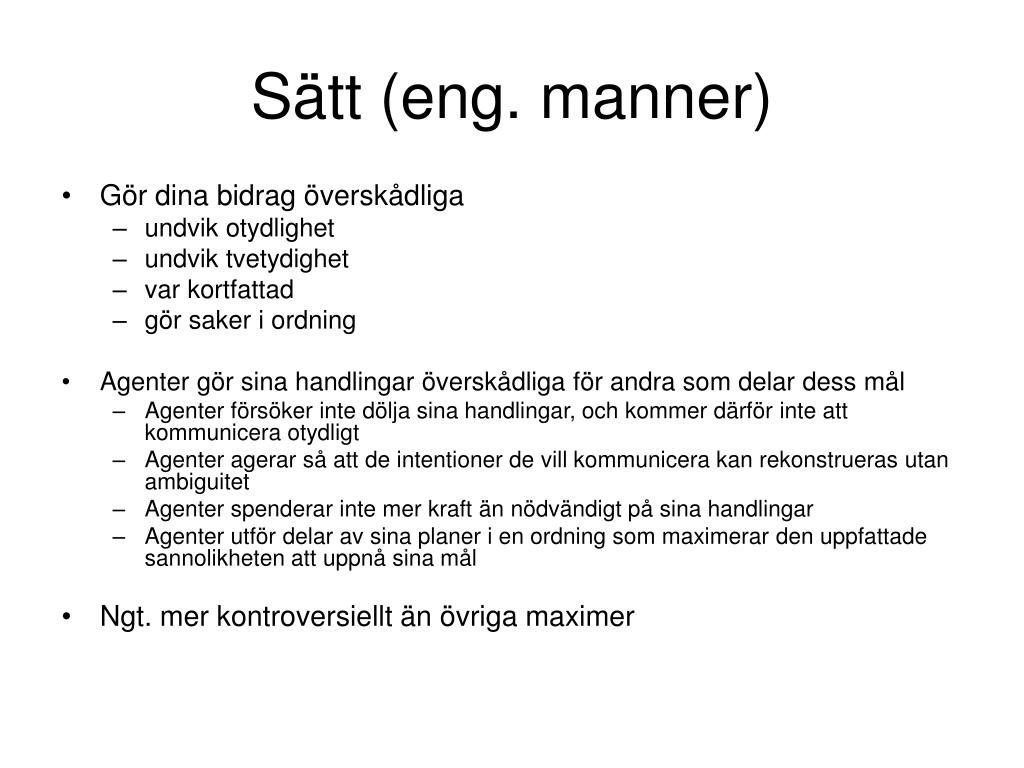 Sätt (eng. manner)

• Gör dina bidrag överskådliga
– undvik otydlighet
– undvik tvetydighet
– var kortfattad
– gör saker i ordning

• Agenter gör sina handlingar överskådliga för andra som delar dess mål
– Agenter försöker inte dölja sina handlingar, och kommer därför inte att kommunicera otydligt
– Agenter agerar så att de intentioner de vill kommunicera kan rekonstrueras utan ambiguitet
– Agenter spenderar inte mer kraft än nödvändigt på sina handlingar
– Agenter utför delar av sina planer i en ordning som maximerar den uppfattade sannolikheten att uppnå sina mål

• Ngt. mer kontroversiellt än övriga maximer